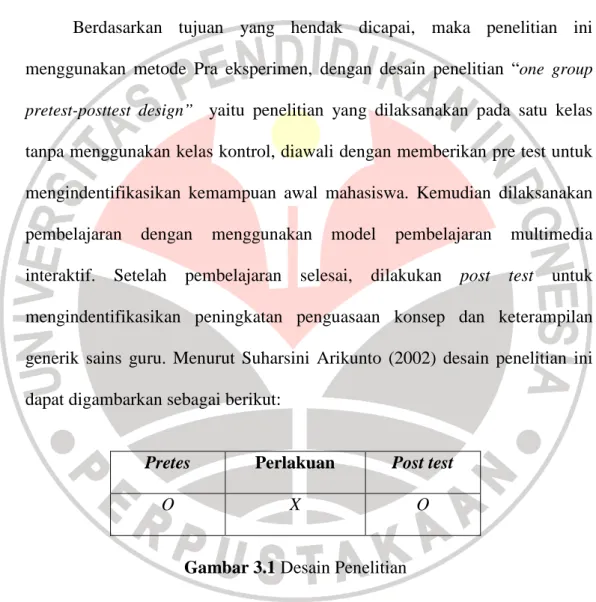 Berdasarkan tujuan yang hendak dicapai, maka penelitian ini menggunakan metode Pra eksperimen, dengan desain penelitian "one group pretest-posttest design" yaitu penelitian yang dilaksanakan pada satu kelas tanpa menggunakan kelas kontrol, diawali dengan memberikan pre test untuk mengindentifikasikan kemampuan awal mahasiswa. Kemudian dilaksanakan pembelajaran dengan menggunakan model pembelajaran multimedia interaktif. Setelah pembelajaran selesai, dilakukan post test untuk mengindentifikasikan peningkatan penguasaan konsep dan keterampilan generik sains guru. Menurut Suharsini Arikunto (2002) desain penelitian ini dapat digambarkan sebagai berikut:

| Pretes | Perlakuan | Post test |
|---|---|---|
| O | X | O |

Gambar 3.1 Desain Penelitian

UNIVERSITAS PENDIDIKAN INDONESIA
PERPUSTAKAAN